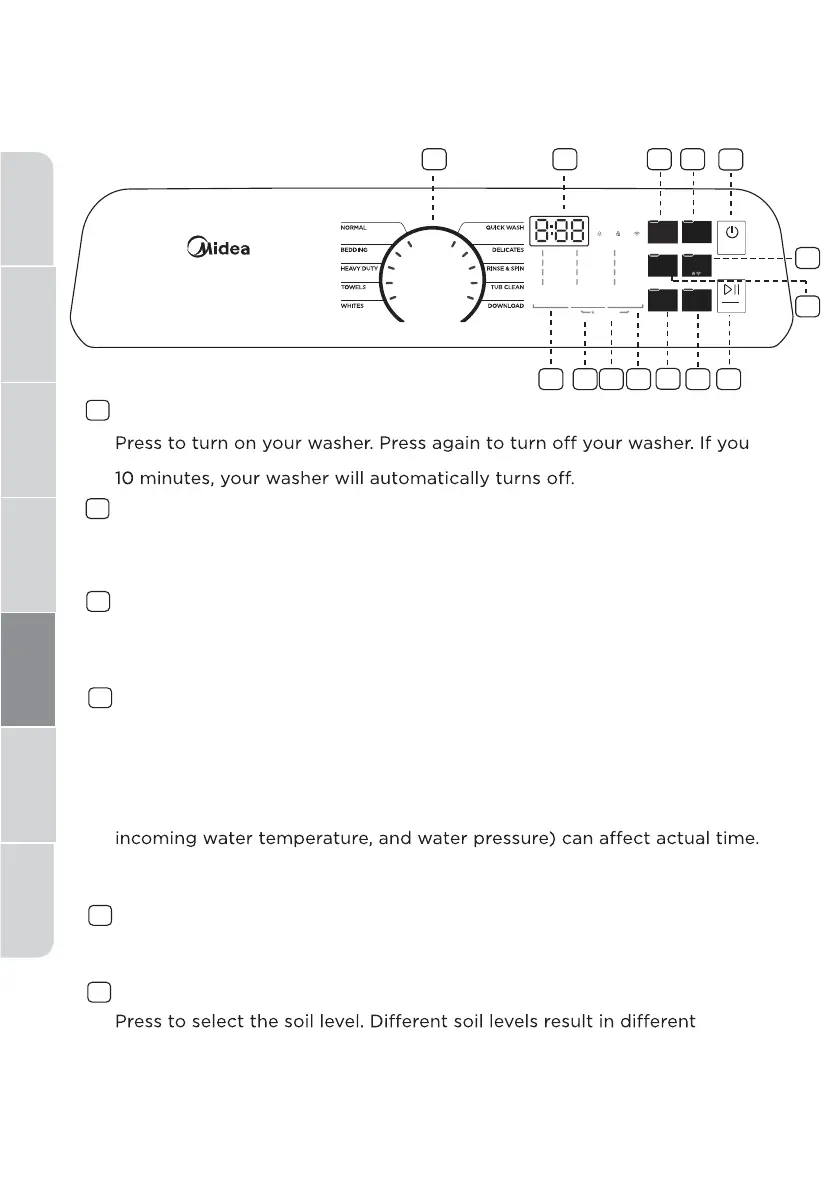 Midea

NORMAL
BEDDING
HEAVY DUTY
TOWELS
WHITES

QUICK WASH
DELICATES
RINSE & SPIN
TUB CLEAN
DOWNLOAD

8:88

Press to turn on your washer. Press again to turn off your washer. If you 10 minutes, your washer will automatically turns off.

incoming water temperature, and water pressure) can affect actual time.

Press to select the soil level. Different soil levels result in different